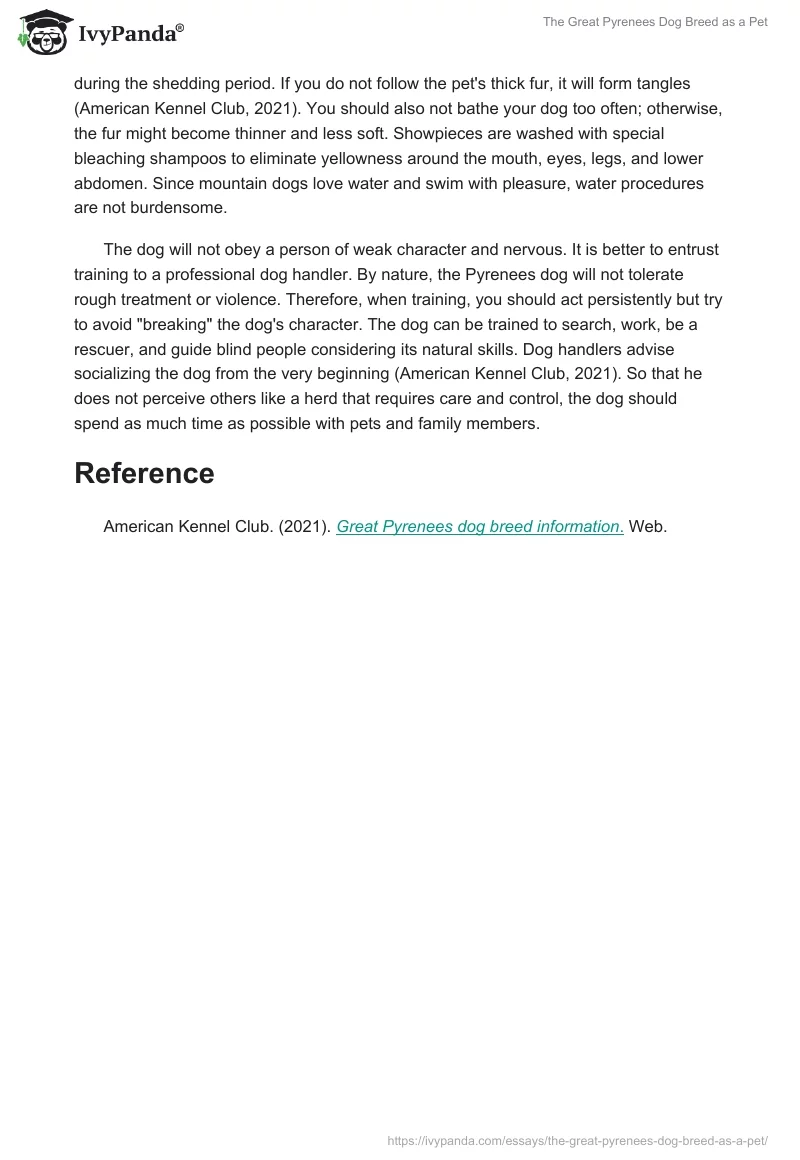 IvyPanda®

The Great Pyrenees Dog Breed as a Pet

during the shedding period. If you do not follow the pet's thick fur, it will form tangles (American Kennel Club, 2021). You should also not bathe your dog too often; otherwise, the fur might become thinner and less soft. Showpieces are washed with special bleaching shampoos to eliminate yellowness around the mouth, eyes, legs, and lower abdomen. Since mountain dogs love water and swim with pleasure, water procedures are not burdensome.

The dog will not obey a person of weak character and nervous. It is better to entrust training to a professional dog handler. By nature, the Pyrenees dog will not tolerate rough treatment or violence. Therefore, when training, you should act persistently but try to avoid "breaking" the dog's character. The dog can be trained to search, work, be a rescuer, and guide blind people considering its natural skills. Dog handlers advise socializing the dog from the very beginning (American Kennel Club, 2021). So that he does not perceive others like a herd that requires care and control, the dog should spend as much time as possible with pets and family members.

Reference

American Kennel Club. (2021). Great Pyrenees dog breed information. Web.

https://ivypanda.com/essays/the-great-pyrenees-dog-breed-as-a-pet/